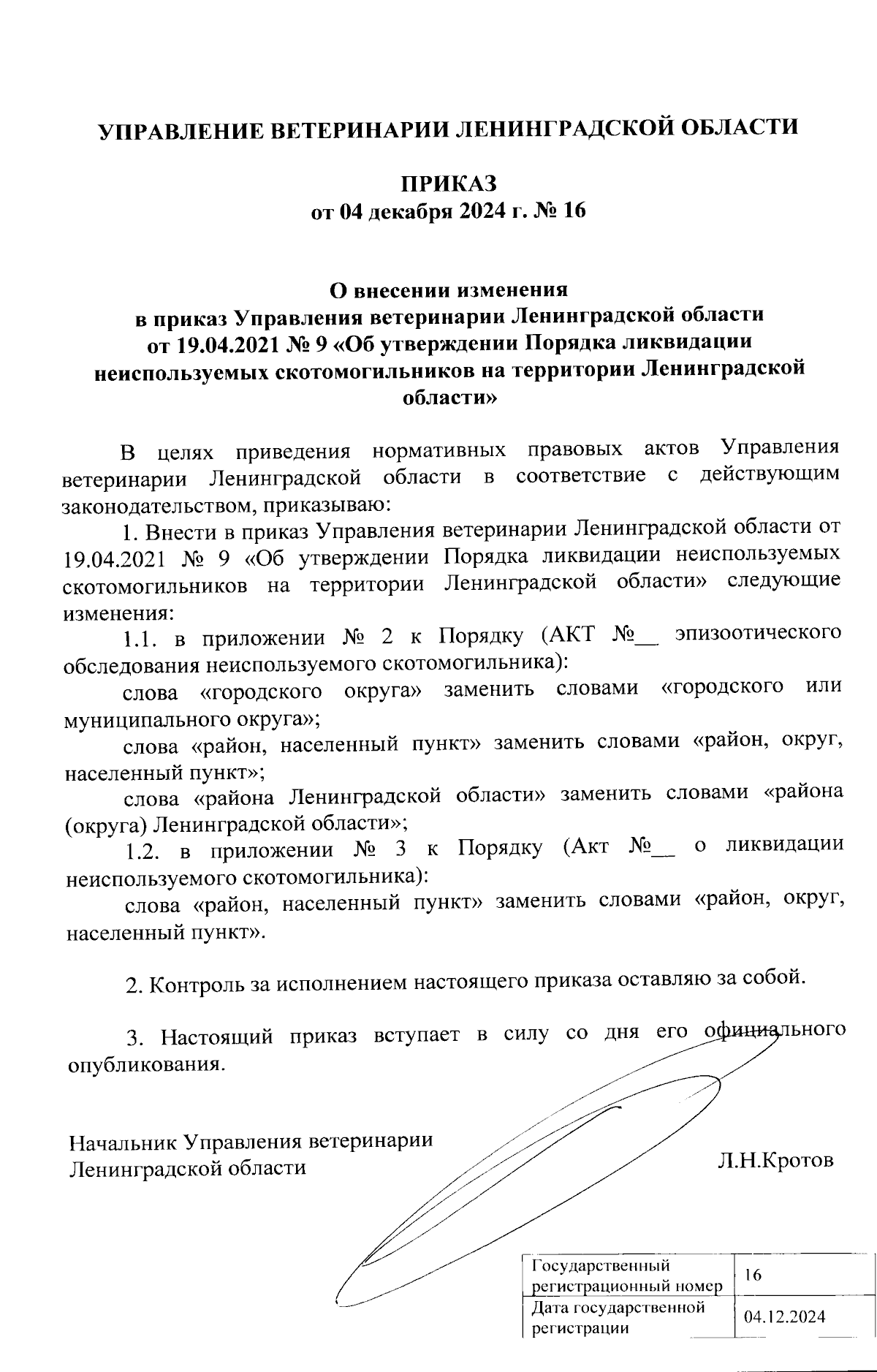 УПРАВЛЕНИЕ ВЕТЕРИНАРИИ ЛЕНИНГРАДСКОЙ ОБЛАСТИ

ПРИКАЗ
от 04 декабря 2024 г. № 16

О внесении изменения
в приказ Управления ветеринарии Ленинградской области
от 19.04.2021 № 9 «Об утверждении Порядка ликвидации неиспользуемых скотомогильников на территории Ленинградской области»

В целях приведения нормативных правовых актов Управления ветеринарии Ленинградской области в соответствие с действующим законодательством, приказываю:

1. Внести в приказ Управления ветеринарии Ленинградской области от 19.04.2021 № 9 «Об утверждении Порядка ликвидации неиспользуемых скотомогильников на территории Ленинградской области» следующие изменения:

1.1. в приложении № 2 к Порядку (АКТ №__ эпизоотического обследования неиспользуемого скотомогильника):

слова «городского округа» заменить словами «городского или муниципального округа»;

слова «район, населенный пункт» заменить словами «район, округ, населенный пункт»;

слова «района Ленинградской области» заменить словами «района (округа) Ленинградской области»;

1.2. в приложении № 3 к Порядку (Акт №__ о ликвидации неиспользуемого скотомогильника):

слова «район, населенный пункт» заменить словами «район, округ, населенный пункт».

2. Контроль за исполнением настоящего приказа оставляю за собой.

3. Настоящий приказ вступает в силу со дня его официального опубликования.

Начальник Управления ветеринарии
Ленинградской области

Л.Н.Кротов

| Государственный регистрационный номер | 16 |
|---|---|
| Дата государственной регистрации | 04.12.2024 |